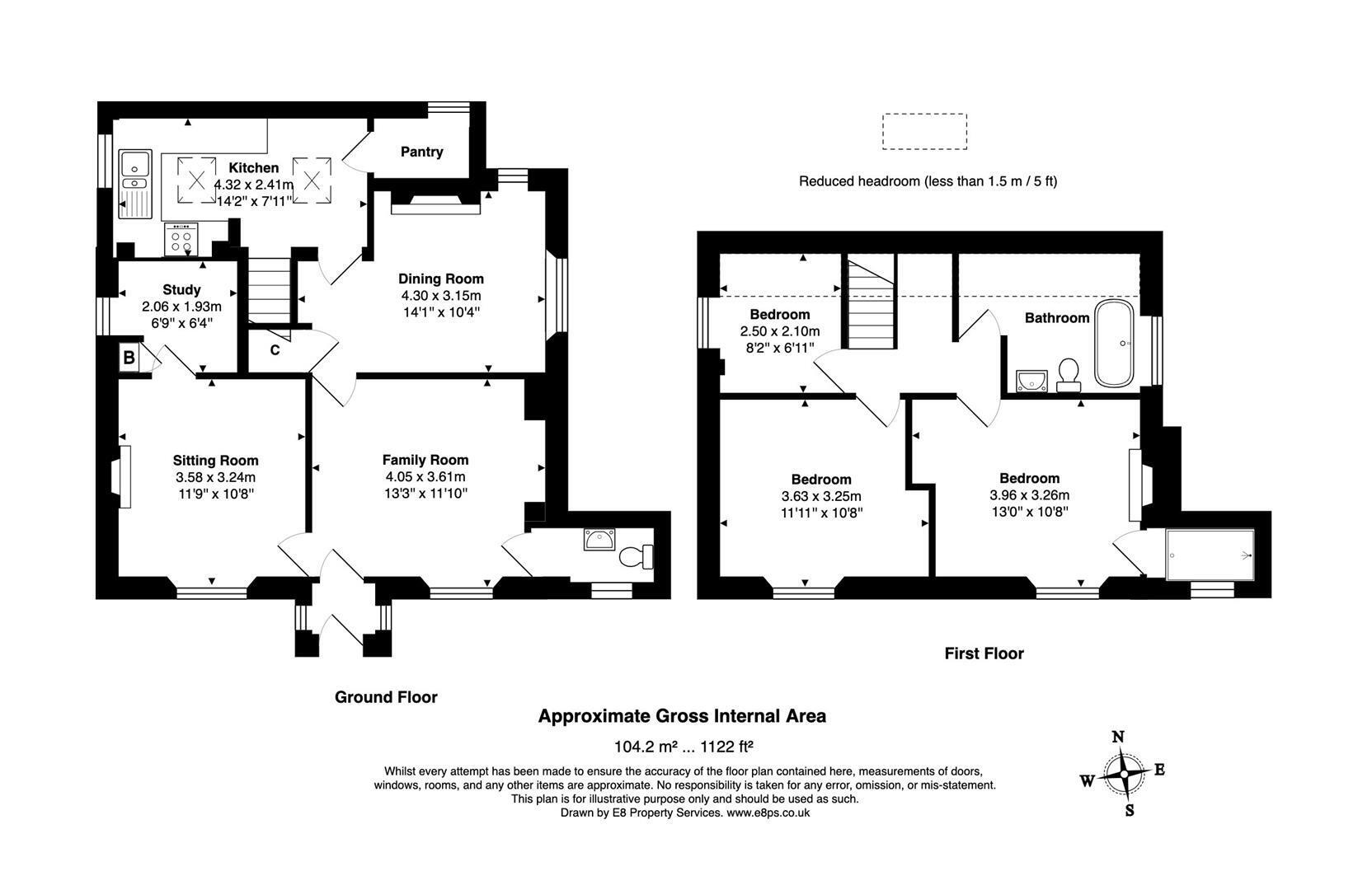 Kitchen
4.32 x 2.41m
14'2" x 7'11"

Pantry

Study
2.06 x 1.93m
6'9" x 6'4"

B

C

Dining Room
4.30 x 3.15m
14'1" x 10'4"

Sitting Room
3.58 x 3.24m
11'9" x 10'8"

Family Room
4.05 x 3.61m
13'3" x 11'10"

Ground Floor

Reduced headroom (less than 1.5 m / 5 ft)

Bedroom
2.50 x 2.10m
8'2" x 6'11"

Bathroom

Bedroom
3.63 x 3.25m
11'11" x 10'8"

Bedroom
3.96 x 3.26m
13'0" x 10'8"

First Floor

Approximate Gross Internal Area

104.2 m² ... 1122 ft²

Whilst every attempt has been made to ensure the accuracy of the floor plan contained here, measurements of doors, windows, rooms, and any other items are approximate. No responsibility is taken for any error, omission, or mis-statement. This plan is for illustrative purpose only and should be used as such.
Drawn by E8 Property Services. www.e8ps.co.uk

N
W
E
S